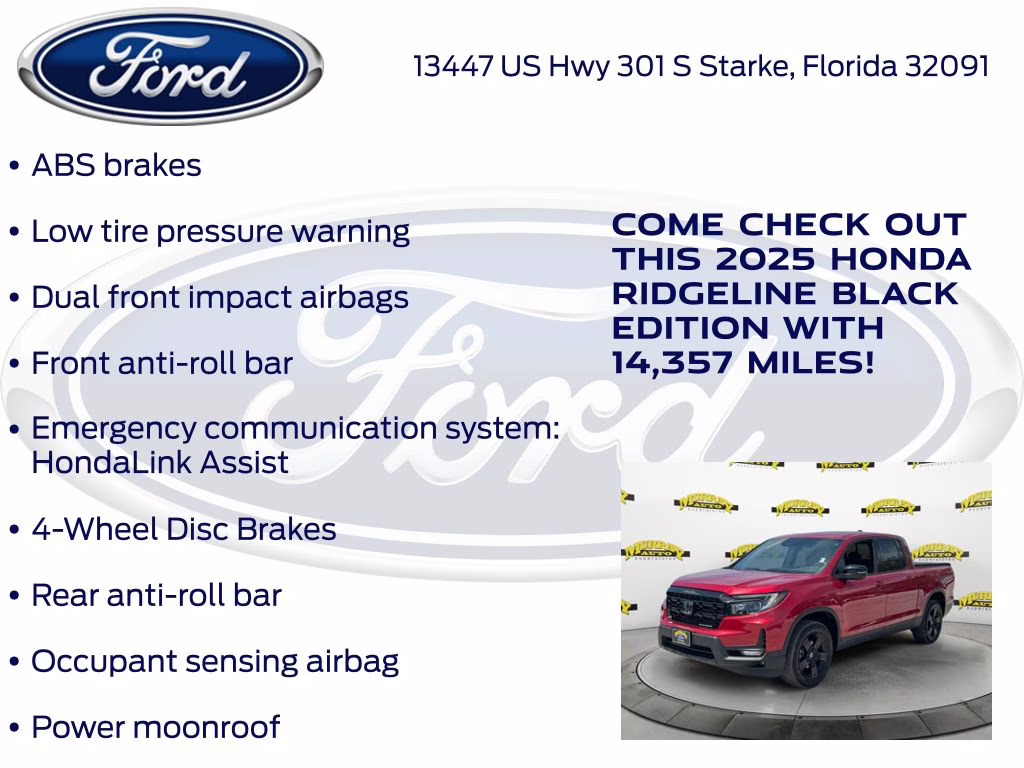 Ford

13447 US Hwy 301 S Starke, Florida 32091

• ABS brakes

• Low tire pressure warning

• Dual front impact airbags

• Front anti-roll bar

• Emergency communication system: HondaLink Assist

• 4-Wheel Disc Brakes

• Rear anti-roll bar

• Occupant sensing airbag

• Power moonroof

COME CHECK OUT THIS 2025 HONDA RIDGELINE BLACK EDITION WITH 14,357 MILES!

Ford